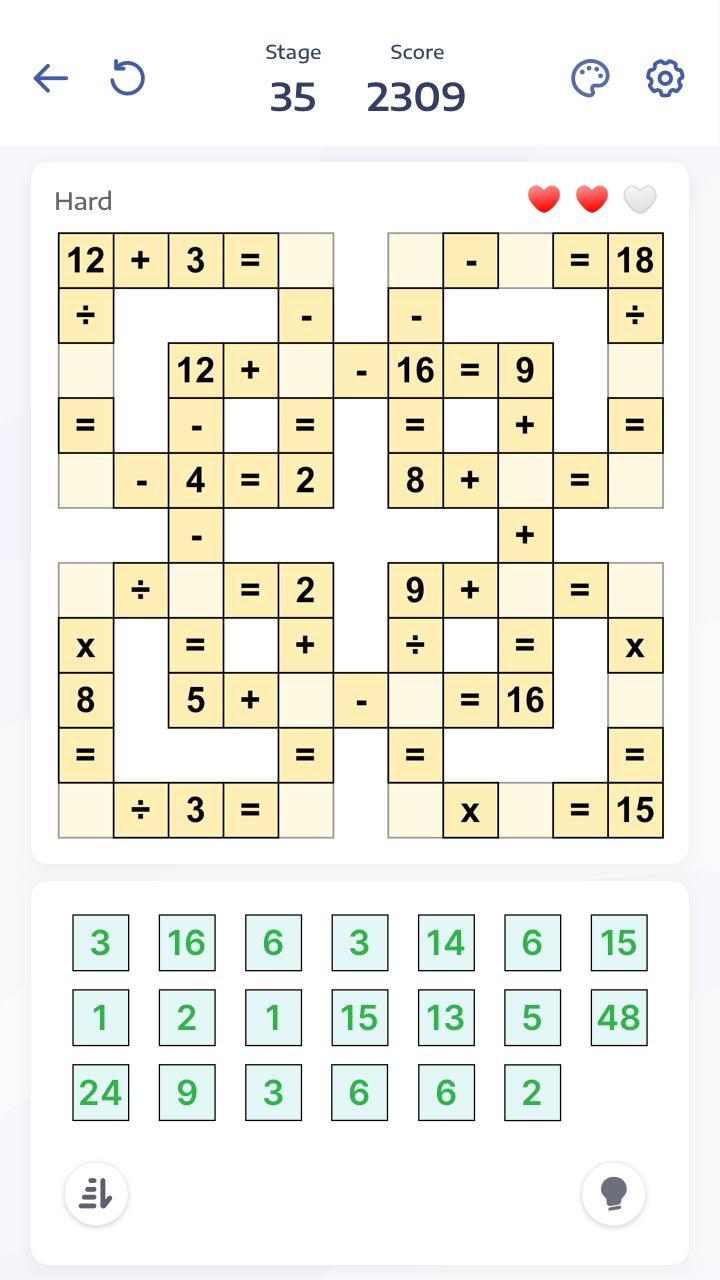 Stage
35

Score
2309

Hard

| 12 | + | 3 | = | | | | - | | = | 18 |
|---|---|---|---|---|---|---|---|---|---|---|
| ÷ | | | | - | | - | | | | ÷ |
| | | 12 | + | | - | 16 | = | 9 | | |
| = | | - | | = | | = | | + | | = |
| | - | 4 | = | 2 | | 8 | + | | = | |
| | | - | | | | | | + | | |
| | ÷ | | = | 2 | | 9 | + | | = | |
| x | | = | | + | | ÷ | | = | | x |
| 8 | | 5 | + | | - | | = | 16 | | |
| = | | | | = | | = | | | | = |
| | ÷ | 3 | = | | | | x | | = | 15 |

3 16 6 3 14 6 15
1 2 1 15 13 5 48
24 9 3 6 6 2